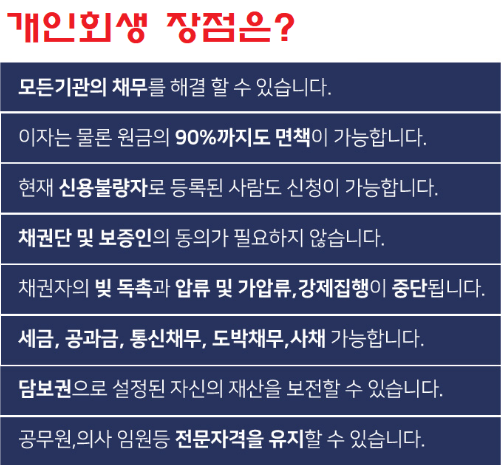 개인회생 장점은?

모든기관의 채무를 해결 할 수 있습니다.

이자는 물론 원금의 90%까지도 면책이 가능합니다.

현재 신용불량자로 등록된 사람도 신청이 가능합니다.

채권단 및 보증인의 동의가 필요하지 않습니다.

채권자의 빚 독촉과 압류 및 가압류,강제집행이 중단됩니다.

세금, 공과금, 통신채무, 도박채무,사채 가능합니다.

담보권으로 설정된 자신의 재산을 보전할 수 있습니다.

공무원,의사 임원등 전문자격을 유지할 수 있습니다.